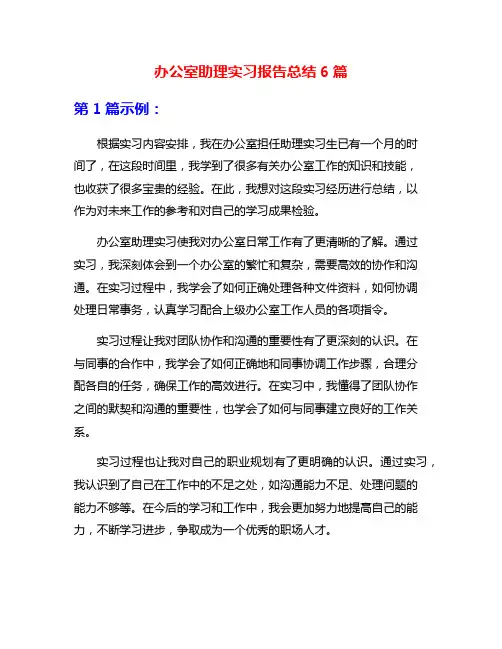 办公室助理实习报告总结 6 篇

第 1 篇示例：

根据实习内容安排，我在办公室担任助理实习生已有一个月的时间了，在这段时间里，我学到了很多有关办公室工作的知识和技能，也收获了很多宝贵的经验。在此，我想对这段实习经历进行总结，以作为对未来工作的参考和对自己的学习成果检验。

办公室助理实习使我对办公室日常工作有了更清晰的了解。通过实习，我深刻体会到一个办公室的繁忙和复杂，需要高效的协作和沟通。在实习过程中，我学会了如何正确处理各种文件资料，如何协调处理日常事务，认真学习配合上级办公室工作人员的各项指令。

实习过程让我对团队协作和沟通的重要性有了更深刻的认识。在与同事的合作中，我学会了如何正确地和同事协调工作步骤，合理分配各自的任务，确保工作的高效进行。在实习中，我懂得了团队协作之间的默契和沟通的重要性，也学会了如何与同事建立良好的工作关系。

实习过程也让我对自己的职业规划有了更明确的认识。通过实习，我认识到了自己在工作中的不足之处，如沟通能力不足、处理问题的能力不够等。在今后的学习和工作中，我会更加努力地提高自己的能力，不断学习进步，争取成为一个优秀的职场人才。